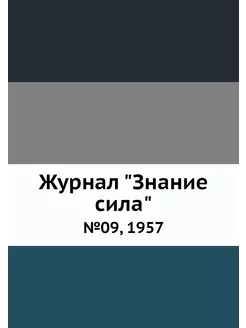 Журнал "Знание сила"

№09, 1957